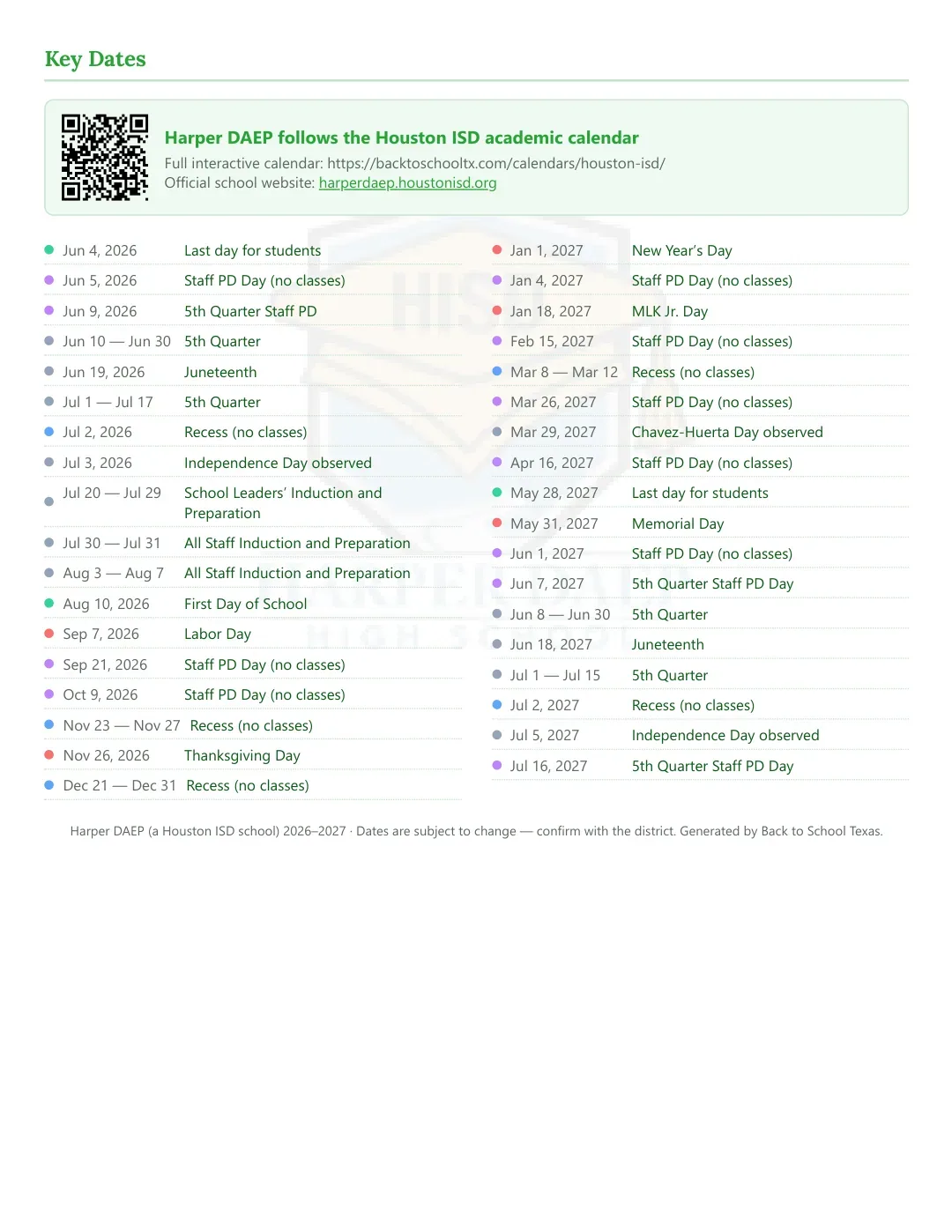 Key Dates

Harper DAEP follows the Houston ISD academic calendar
Full interactive calendar: https://backtoschooltx.com/calendars/houston-isd/
Official school website: harperdaep.houstonisd.org

• Jun 4, 2026 Last day for students
• Jun 5, 2026 Staff PD Day (no classes)
• Jun 9, 2026 5th Quarter Staff PD
• Jun 10 — Jun 30 5th Quarter
• Jun 19, 2026 Juneteenth
• Jul 1 — Jul 17 5th Quarter
• Jul 2, 2026 Recess (no classes)
• Jul 3, 2026 Independence Day observed
• Jul 20 — Jul 29 School Leaders' Induction and Preparation
• Jul 30 — Jul 31 All Staff Induction and Preparation
• Aug 3 — Aug 7 All Staff Induction and Preparation
• Aug 10, 2026 First Day of School
• Sep 7, 2026 Labor Day
• Sep 21, 2026 Staff PD Day (no classes)
• Oct 9, 2026 Staff PD Day (no classes)
• Nov 23 — Nov 27 Recess (no classes)
• Nov 26, 2026 Thanksgiving Day
• Dec 21 — Dec 31 Recess (no classes)

• Jan 1, 2027 New Year's Day
• Jan 4, 2027 Staff PD Day (no classes)
• Jan 18, 2027 MLK Jr. Day
• Feb 15, 2027 Staff PD Day (no classes)
• Mar 8 — Mar 12 Recess (no classes)
• Mar 26, 2027 Staff PD Day (no classes)
• Mar 29, 2027 Chavez-Huerta Day observed
• Apr 16, 2027 Staff PD Day (no classes)
• May 28, 2027 Last day for students
• May 31, 2027 Memorial Day
• Jun 1, 2027 Staff PD Day (no classes)
• Jun 7, 2027 5th Quarter Staff PD Day
• Jun 8 — Jun 30 5th Quarter
• Jun 18, 2027 Juneteenth
• Jul 1 — Jul 15 5th Quarter
• Jul 2, 2027 Recess (no classes)
• Jul 5, 2027 Independence Day observed
• Jul 16, 2027 5th Quarter Staff PD Day

Harper DAEP (a Houston ISD school) 2026–2027 · Dates are subject to change — confirm with the district. Generated by Back to School Texas.